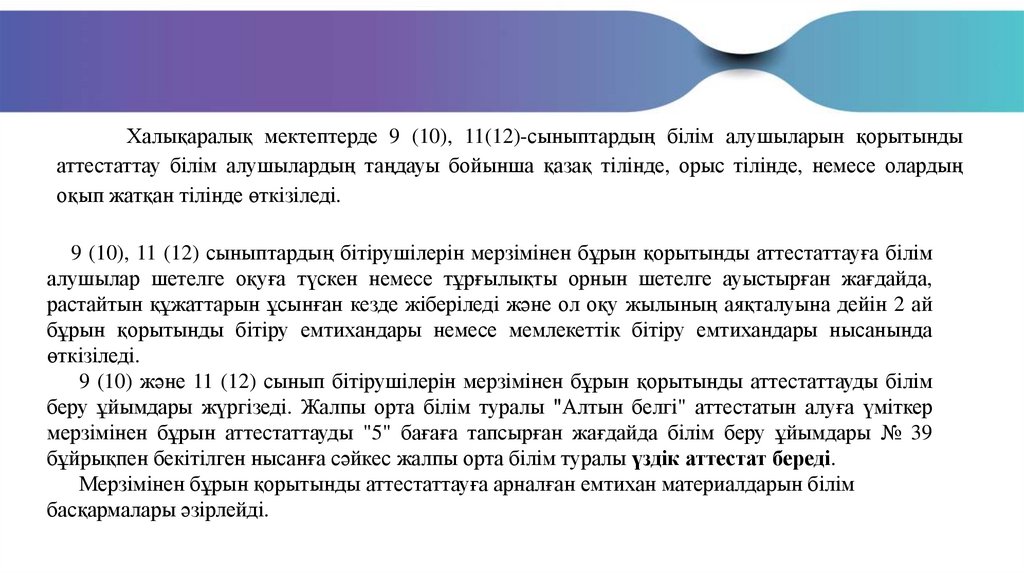 Халықаралық мектептерде 9 (10), 11(12)-сыныптардың білім алушыларын қорытынды аттестаттау білім алушылардың таңдауы бойынша қазақ тілінде, орыс тілінде, немесе олардың оқып жатқан тілінде өткізіледі.

9 (10), 11 (12) сыныптардың бітірушілерін мерзімінен бұрын қорытынды аттестаттауға білім алушылар шетелге оқуға түскен немесе тұрғылықты орнын шетелге ауыстырған жағдайда, растайтын құжаттарын ұсынған кезде жіберіледі және ол оқу жылының аяқталуына дейін 2 ай бұрын қорытынды бітіру емтихандары немесе мемлекеттік бітіру емтихандары нысанында өткізіледі.

9 (10) және 11 (12) сынып бітірушілерін мерзімінен бұрын қорытынды аттестаттауды білім беру ұйымдары жүргізеді. Жалпы орта білім туралы "Алтын белгі" аттестатын алуға үміткер мерзімінен бұрын аттестаттауды "5" бағаға тапсырған жағдайда білім беру ұйымдары № 39 бұйрықпен бекітілген нысанға сәйкес жалпы орта білім туралы үздік аттестат береді.

Мерзімінен бұрын қорытынды аттестаттауға арналған емтихан материалдарын білім басқармалары әзірлейді.